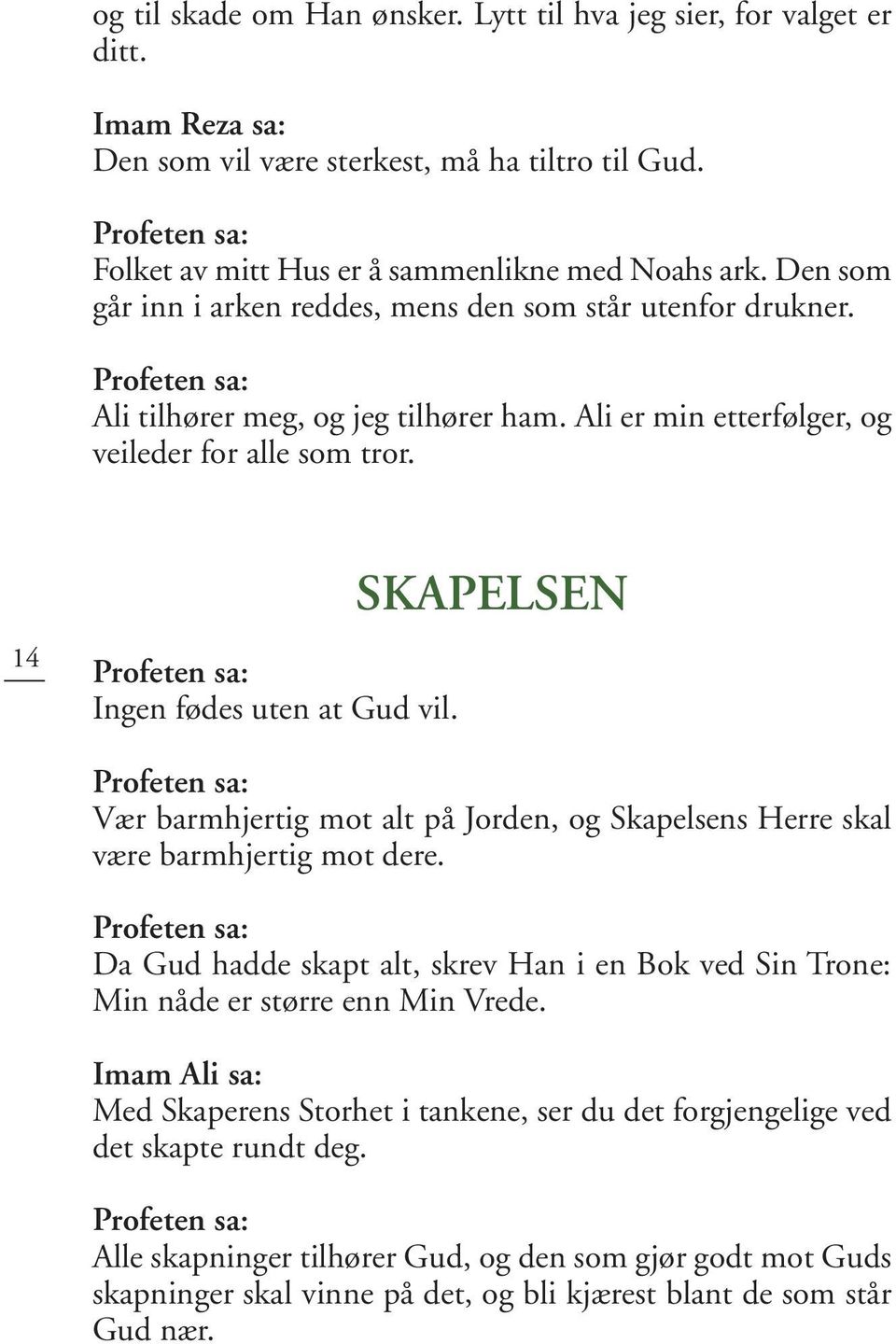 og til skade om Han ønsker. Lytt til hva jeg sier, for valget er ditt.

Imam Reza sa:
Den som vil være sterkest, må ha tiltro til Gud.

Profeten sa:
Folket av mitt Hus er å sammenlikne med Noahs ark. Den som går inn i arken reddes, mens den som står utenfor drukner.

Profeten sa:
Ali tilhører meg, og jeg tilhører ham. Ali er min etterfølger, og veileder for alle som tror.

SKAPELSEN

14

Profeten sa:
Ingen fødes uten at Gud vil.

Profeten sa:
Vær barmhjertig mot alt på Jorden, og Skapelsens Herre skal være barmhjertig mot dere.

Profeten sa:
Da Gud hadde skapt alt, skrev Han i en Bok ved Sin Trone: Min nåde er større enn Min Vrede.

Imam Ali sa:
Med Skaperens Storhet i tankene, ser du det forgjengelige ved det skapte rundt deg.

Profeten sa:
Alle skapninger tilhører Gud, og den som gjør godt mot Guds skapninger skal vinne på det, og bli kjærest blant de som står Gud nær.